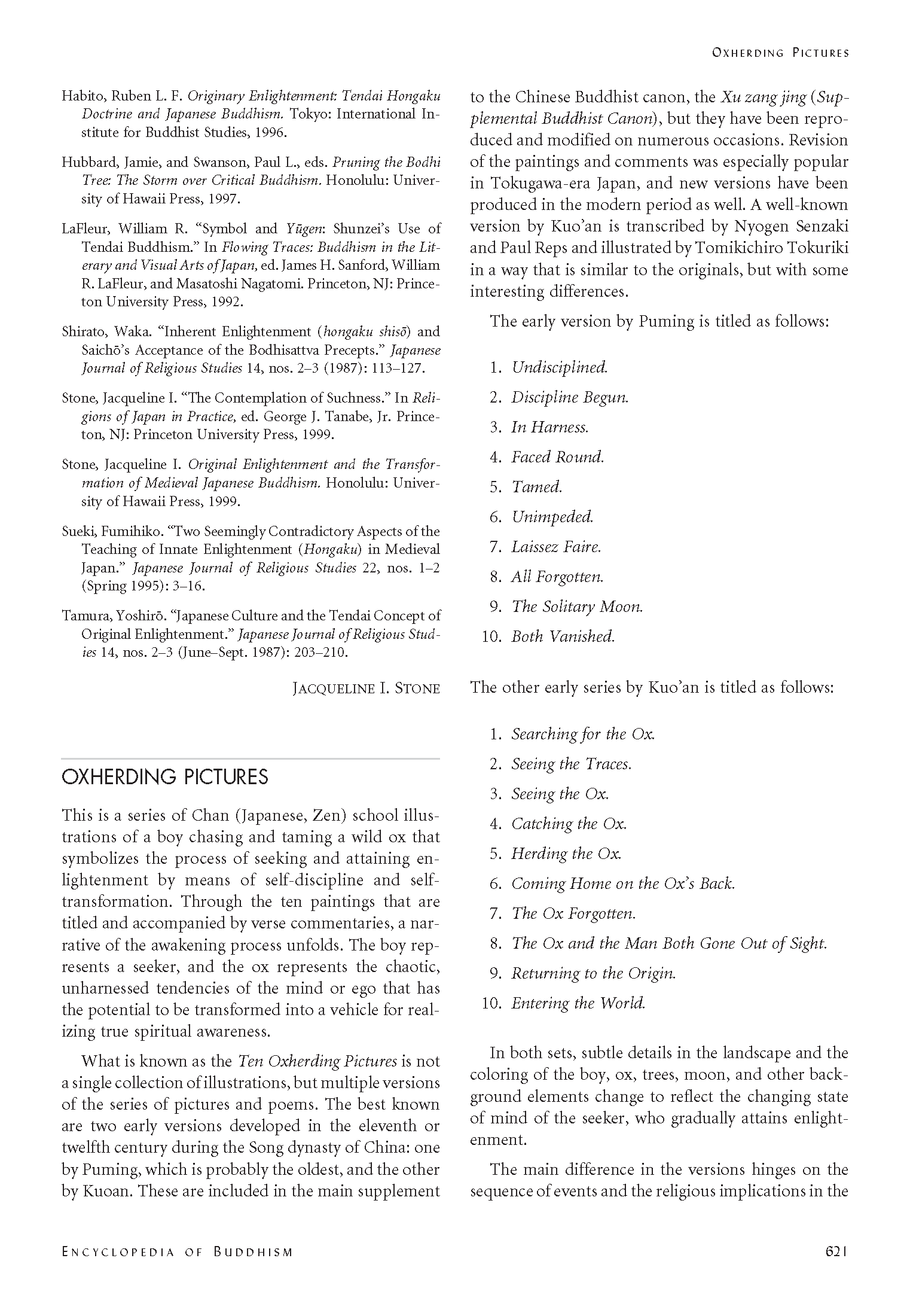 OXHERDING PICTURES

Habito, Ruben L. F. Originary Enlightenment: Tendai Hongaku Doctrine and Japanese Buddhism. Tokyo: International Institute for Buddhist Studies, 1996.

Hubbard, Jamie, and Swanson, Paul L., eds. Pruning the Bodhi Tree: The Storm over Critical Buddhism. Honolulu: University of Hawaii Press, 1997.

LaFleur, William R. "Symbol and Yūgen: Shunzei's Use of Tendai Buddhism." In Flowing Traces: Buddhism in the Literary and Visual Arts of Japan, ed. James H. Sanford, William R. LaFleur, and Masatoshi Nagatomi. Princeton, NJ: Princeton University Press, 1992.

Shirato, Waka. "Inherent Enlightenment (hongaku shisō) and Saichō's Acceptance of the Bodhisattva Precepts." Japanese Journal of Religious Studies 14, nos. 2–3 (1987): 113–127.

Stone, Jacqueline I. "The Contemplation of Suchness." In Religions of Japan in Practice, ed. George J. Tanabe, Jr. Princeton, NJ: Princeton University Press, 1999.

Stone, Jacqueline I. Original Enlightenment and the Transformation of Medieval Japanese Buddhism. Honolulu: University of Hawaii Press, 1999.

Sueki, Fumihiko. "Two Seemingly Contradictory Aspects of the Teaching of Innate Enlightenment (Hongaku) in Medieval Japan." Japanese Journal of Religious Studies 22, nos. 1–2 (Spring 1995): 3–16.

Tamura, Yoshirō. "Japanese Culture and the Tendai Concept of Original Enlightenment." Japanese Journal of Religious Studies 14, nos. 2–3 (June–Sept. 1987): 203–210.

JACQUELINE I. STONE

OXHERDING PICTURES

This is a series of Chan (Japanese, Zen) school illustrations of a boy chasing and taming a wild ox that symbolizes the process of seeking and attaining enlightenment by means of self-discipline and self-transformation. Through the ten paintings that are titled and accompanied by verse commentaries, a narrative of the awakening process unfolds. The boy represents a seeker, and the ox represents the chaotic, unharnessed tendencies of the mind or ego that has the potential to be transformed into a vehicle for realizing true spiritual awareness.

What is known as the Ten Oxherding Pictures is not a single collection of illustrations, but multiple versions of the series of pictures and poems. The best known are two early versions developed in the eleventh or twelfth century during the Song dynasty of China: one by Puming, which is probably the oldest, and the other by Kuoan. These are included in the main supplement to the Chinese Buddhist canon, the Xu zang jing (Supplemental Buddhist Canon), but they have been reproduced and modified on numerous occasions. Revision of the paintings and comments was especially popular in Tokugawa-era Japan, and new versions have been produced in the modern period as well. A well-known version by Kuo'an is transcribed by Nyogen Senzaki and Paul Reps and illustrated by Tomikichiro Tokuriki in a way that is similar to the originals, but with some interesting differences.

The early version by Puming is titled as follows:

1. Undisciplined.
2. Discipline Begun.
3. In Harness.
4. Faced Round.
5. Tamed.
6. Unimpeded.
7. Laissez Faire.
8. All Forgotten.
9. The Solitary Moon.
10. Both Vanished.

The other early series by Kuo'an is titled as follows:

1. Searching for the Ox.
2. Seeing the Traces.
3. Seeing the Ox.
4. Catching the Ox.
5. Herding the Ox.
6. Coming Home on the Ox's Back.
7. The Ox Forgotten.
8. The Ox and the Man Both Gone Out of Sight.
9. Returning to the Origin.
10. Entering the World.

In both sets, subtle details in the landscape and the coloring of the boy, ox, trees, moon, and other background elements change to reflect the changing state of mind of the seeker, who gradually attains enlightenment.

The main difference in the versions hinges on the sequence of events and the religious implications in the

ENCYCLOPEDIA OF BUDDHISM

621